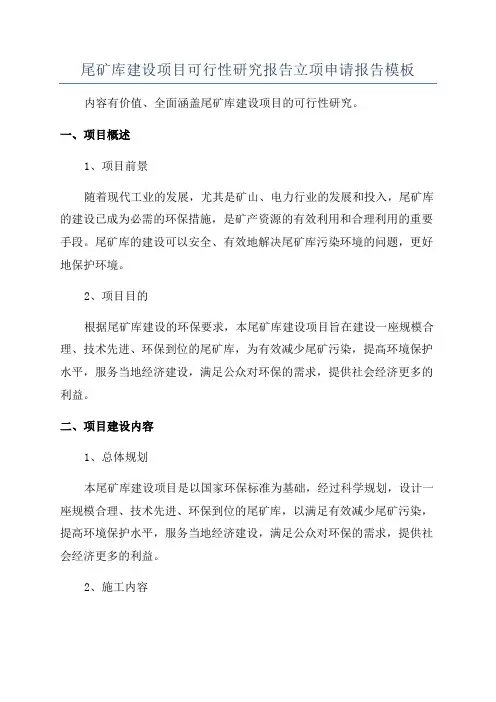 尾矿库建设项目可行性研究报告立项申请报告模板

内容有价值、全面涵盖尾矿库建设项目的可行性研究。

一、项目概述

1、项目前景

随着现代工业的发展，尤其是矿山、电力行业的发展和投入，尾矿库的建设已成为必需的环保措施，是矿产资源的有效利用和合理利用的重要手段。尾矿库的建设可以安全、有效地解决尾矿库污染环境的问题，更好地保护环境。

2、项目目的

根据尾矿库建设的环保要求，本尾矿库建设项目旨在建设一座规模合理、技术先进、环保到位的尾矿库，为有效减少尾矿污染，提高环境保护水平，服务当地经济建设，满足公众对环保的需求，提供社会经济更多的利益。

二、项目建设内容

1、总体规划

本尾矿库建设项目是以国家环保标准为基础，经过科学规划，设计一座规模合理、技术先进、环保到位的尾矿库，以满足有效减少尾矿污染，提高环境保护水平，服务当地经济建设，满足公众对环保的需求，提供社会经济更多的利益。

2、施工内容